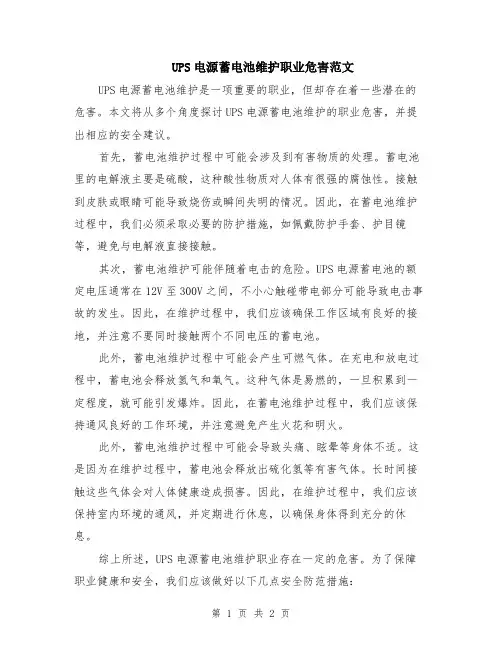 UPS 电源蓄电池维护职业危害范文

UPS 电源蓄电池维护是一项重要的职业，但却存在着一些潜在的危害。本文将从多个角度探讨 UPS 电源蓄电池维护的职业危害，并提出相应的安全建议。

首先，蓄电池维护过程中可能会涉及到有害物质的处理。蓄电池里的电解液主要是硫酸，这种酸性物质对人体有很强的腐蚀性。接触到皮肤或眼睛可能导致烧伤或瞬间失明的情况。因此，在蓄电池维护过程中，我们必须采取必要的防护措施，如佩戴防护手套、护目镜等，避免与电解液直接接触。

其次，蓄电池维护可能伴随着电击的危险。UPS 电源蓄电池的额定电压通常在 12V 至 300V 之间，不小心触碰带电部分可能导致电击事故的发生。因此，在维护过程中，我们应该确保工作区域有良好的接地，并注意不要同时接触两个不同电压的蓄电池。

此外，蓄电池维护过程中可能会产生可燃气体。在充电和放电过程中，蓄电池会释放氢气和氧气。这种气体是易燃的，一旦积累到一定程度，就可能引发爆炸。因此，在蓄电池维护过程中，我们应该保持通风良好的工作环境，并注意避免产生火花和明火。

此外，蓄电池维护过程中可能会导致头痛、眩晕等身体不适。这是因为在维护过程中，蓄电池会释放出硫化氢等有害气体。长时间接触这些气体会对人体健康造成损害。因此，在维护过程中，我们应该保持室内环境的通风，并定期进行休息，以确保身体得到充分的休息。

综上所述，UPS 电源蓄电池维护职业存在一定的危害。为了保障职业健康和安全，我们应该做好以下几点安全防范措施：

第 1 页 共 2 页